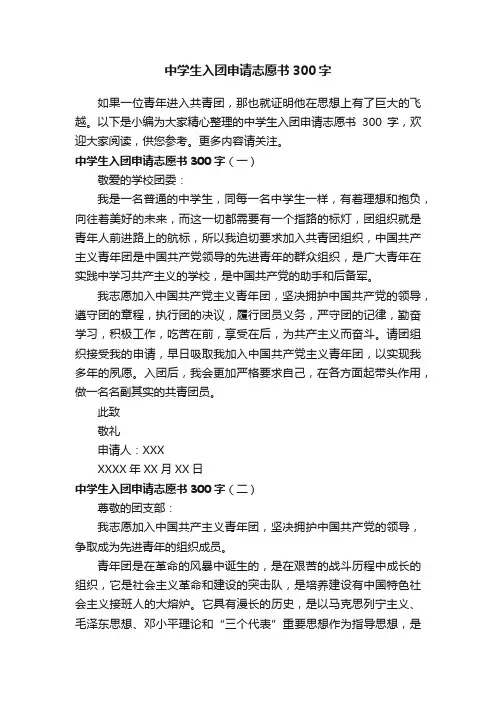 中学生入团申请志愿书 300 字

如果一位青年进入共青团，那也就证明他在思想上有了巨大的飞越。以下是小编为大家精心整理的中学生入团申请志愿书 300 字，欢迎大家阅读，供您参考。更多内容请关注。

中学生入团申请志愿书 300 字（一）

敬爱的学校团委：

我是一名普通的中学生，同每一名中学生一样，有着理想和抱负，向往着美好的未来，而这一切都需要有一个指路的标灯，团组织就是青年人前进路上的航标，所以我迫切要求加入共青团组织，中国共产主义青年团是中国共产党领导的先进青年的群众组织，是广大青年在实践中学习共产主义的学校，是中国共产党的助手和后备军。

我志愿加入中国共产党主义青年团，坚决拥护中国共产党的领导，遵守团的章程，执行团的决议，履行团员义务，严守团的记律，勤奋学习，积极工作，吃苦在前，享受在后，为共产主义而奋斗。请团组织接受我的申请，早日吸取我加入中国共产党主义青年团，以实现我多年的夙愿。入团后，我会更加严格要求自己，在各方面起带头作用，做一名名副其实的共青团员。

此致

敬礼

申请人：XXX

XXXX 年 XX 月 XX 日

中学生入团申请志愿书 300 字（二）

尊敬的团支部：

我志愿加入中国共产主义青年团，坚决拥护中国共产党的领导，争取成为先进青年的组织成员。

青年团是在革命的风暴中诞生的，是在艰苦的战斗历程中成长的组织，它是社会主义革命和建设的突击队，是培养建设有中国特色社会主义接班人的大熔炉。它具有漫长的历史，是以马克思列宁主义、毛泽东思想、邓小平理论和“三个代表”重要思想作为指导思想，是